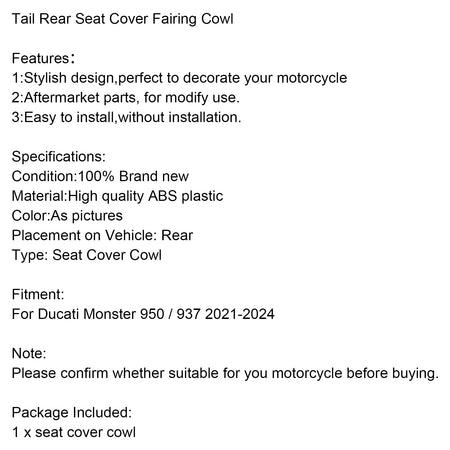 Tail Rear Seat Cover Fairing Cowl

Features：
1:Stylish design,perfect to decorate your motorcycle
2:Aftermarket parts, for modify use.
3:Easy to install,without installation.

Specifications:
Condition:100% Brand new
Material:High quality ABS plastic
Color:As pictures
Placement on Vehicle: Rear
Type: Seat Cover Cowl

Fitment:
For Ducati Monster 950 / 937 2021-2024

Note:
Please confirm whether suitable for you motorcycle before buying.

Package Included:
1 x seat cover cowl